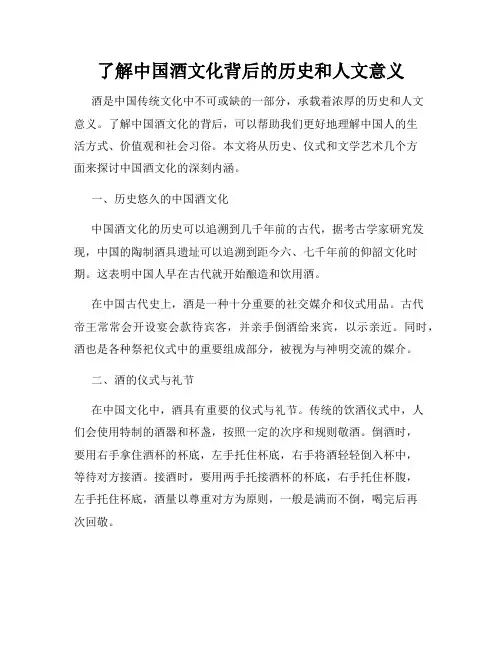 了解中国酒文化背后的历史和人文意义

酒是中国传统文化中不可或缺的一部分，承载着浓厚的历史和人文意义。了解中国酒文化的背后，可以帮助我们更好地理解中国人的生活方式、价值观和社会习俗。本文将从历史、仪式和文学艺术几个方面来探讨中国酒文化的深刻内涵。

一、历史悠久的中国酒文化

中国酒文化的历史可以追溯到几千年前的古代，据考古学家研究发现，中国的陶制酒具遗址可以追溯到距今六、七千年前的仰韶文化时期。这表明中国人早在古代就开始酿造和饮用酒。

在中国古代史上，酒是一种十分重要的社交媒介和仪式用品。古代帝王常常会开设宴会款待宾客，并亲手倒酒给来宾，以示亲近。同时，酒也是各种祭祀仪式中的重要组成部分，被视为与神明交流的媒介。

二、酒的仪式与礼节

在中国文化中，酒具有重要的仪式与礼节。传统的饮酒仪式中，人们会使用特制的酒器和杯盏，按照一定的次序和规则敬酒。倒酒时，要用右手拿住酒杯的杯底，左手托住杯底，右手将酒轻轻倒入杯中，等待对方接酒。接酒时，要用两手托接酒杯的杯底，右手托住杯腹，左手托住杯底，酒量以尊重对方为原则，一般是满而不倒，喝完后再次回敬。